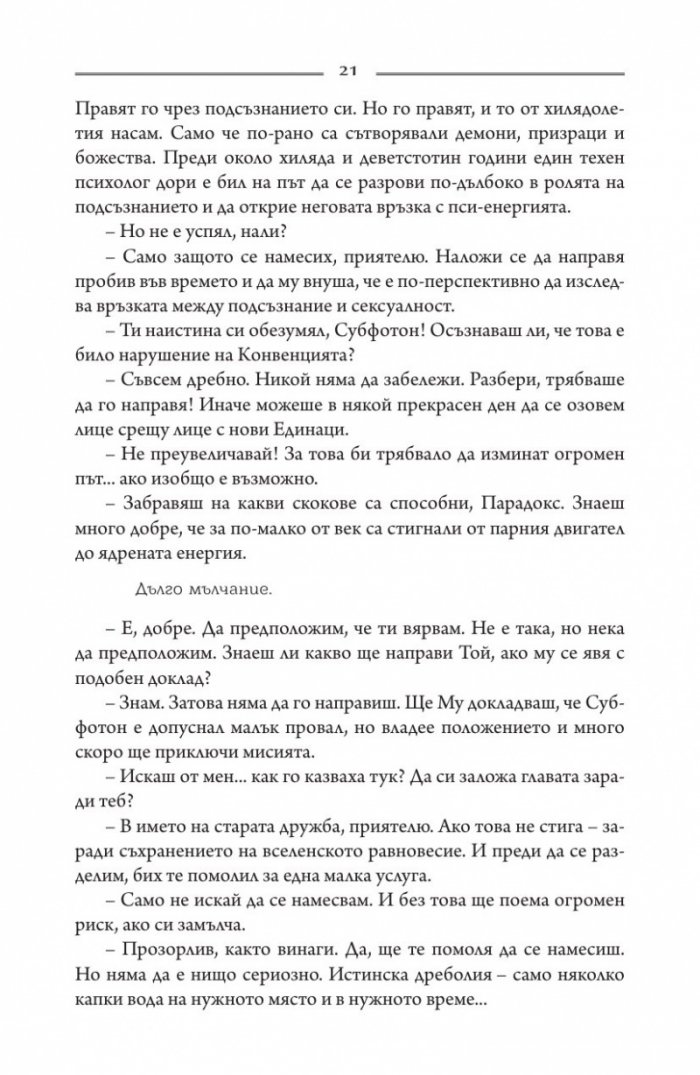 21

Правят го чрез подсъзнанието си. Но го правят, и то от хилядолетия насам. Само че по-рано са сътворявали демони, призраци и божества. Преди около хиляда и деветстотин години един техен психолог дори е бил на път да се разрови по-дълбоко в ролята на подсъзнанието и да открие неговата връзка с пси-енергията.

– Но не е успял, нали?

– Само защото се намесих, приятелю. Наложи се да направя пробив във времето и да му внуша, че е по-перспективно да изследва връзката между подсъзнание и сексуалност.

– Ти наистина си обезумял, Субфотон! Осъзнаваш ли, че това е било нарушение на Конвенцията?

– Съвсем дребно. Никой няма да забележи. Разбери, трябваше да го направя! Иначе можеше в някой прекрасен ден да се озовем лице срещу лице с нови Единаци.

– Не преувеличавай! За това би трябвало да изминат огромен път... ако изобщо е възможно.

– Забравяш на какви скокове са способни, Парадокс. Знаеш много добре, че за по-малко от век са стигнали от парния двигател до ядрената енергия.

Дълго мълчание.

– Е, добре. Да предположим, че ти вярвам. Не е така, но нека да предположим. Знаеш ли какво ще направи Той, ако му се явя с подобен доклад?

– Знам. Затова няма да го направиш. Ще Му докладваш, че Субфотон е допуснал малък провал, но владее положението и много скоро ще приключи мисията.

– Искаш от мен... как го казваха тук? Да си заложа главата заради теб?

– В името на старата дружба, приятелю. Ако това не стига – заради съхранението на вселенското равновесие. И преди да се разделим, бих те помолил за една малка услуга.

– Само не искай да се намесвам. И без това ще поема огромен риск, ако си замълча.

– Прозорлив, както винаги. Да, ще те помоля да се намесиш. Но няма да е нищо сериозно. Истинска дреболия – само няколко капки вода на нужното място и в нужното време...